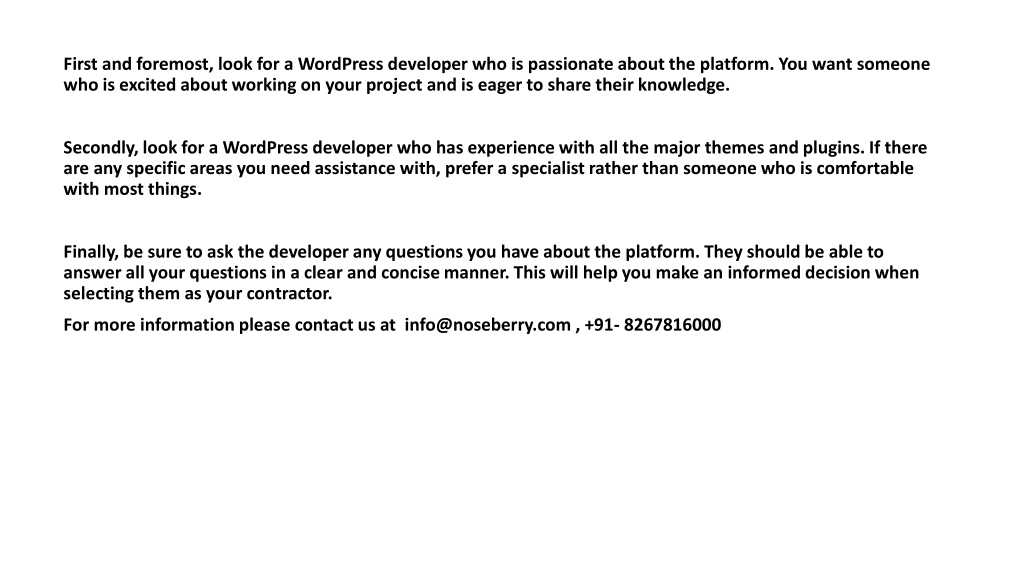 First and foremost, look for a WordPress developer who is passionate about the platform. You want someone who is excited about working on your project and is eager to share their knowledge.

Secondly, look for a WordPress developer who has experience with all the major themes and plugins. If there are any specific areas you need assistance with, prefer a specialist rather than someone who is comfortable with most things.

Finally, be sure to ask the developer any questions you have about the platform. They should be able to answer all your questions in a clear and concise manner. This will help you make an informed decision when selecting them as your contractor.

For more information please contact us at info@noseberry.com , +91- 8267816000